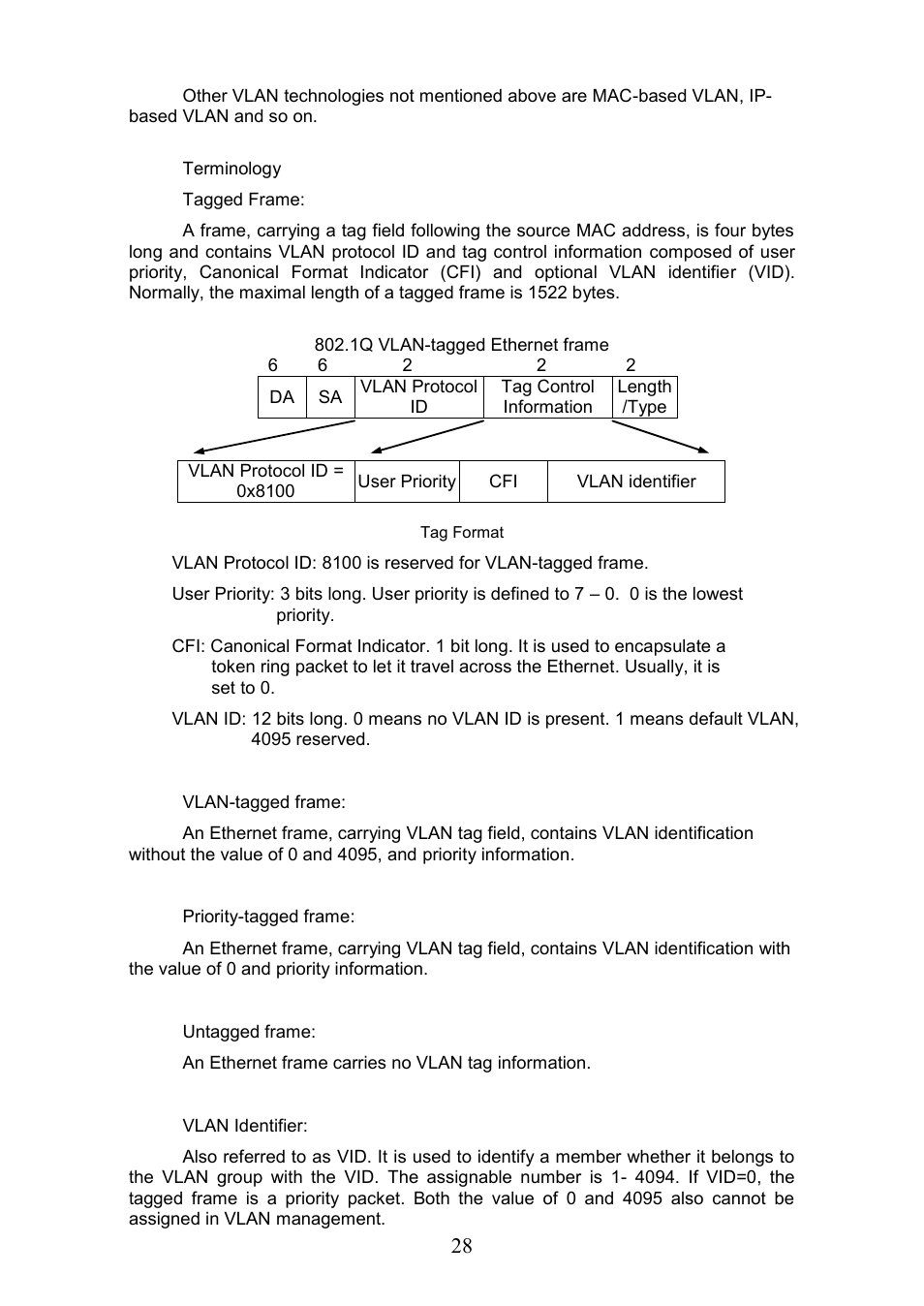 Other VLAN technologies not mentioned above are MAC-based VLAN, IP-based VLAN and so on.

Terminology

Tagged Frame:

A frame, carrying a tag field following the source MAC address, is four bytes long and contains VLAN protocol ID and tag control information composed of user priority, Canonical Format Indicator (CFI) and optional VLAN identifier (VID). Normally, the maximal length of a tagged frame is 1522 bytes.

802.1Q VLAN-tagged Ethernet frame

| 6 | 6 | 2 | 2 | 2 |
|---|---|---|---|---|
| DA | SA | VLAN Protocol ID | Tag Control Information | Length /Type |

| VLAN Protocol ID = 0x8100 | User Priority | CFI | VLAN identifier |
|---|---|---|---|

Tag Format

VLAN Protocol ID: 8100 is reserved for VLAN-tagged frame.

User Priority: 3 bits long. User priority is defined to 7 – 0. 0 is the lowest priority.

CFI: Canonical Format Indicator. 1 bit long. It is used to encapsulate a token ring packet to let it travel across the Ethernet. Usually, it is set to 0.

VLAN ID: 12 bits long. 0 means no VLAN ID is present. 1 means default VLAN, 4095 reserved.

VLAN-tagged frame:

An Ethernet frame, carrying VLAN tag field, contains VLAN identification without the value of 0 and 4095, and priority information.

Priority-tagged frame:

An Ethernet frame, carrying VLAN tag field, contains VLAN identification with the value of 0 and priority information.

Untagged frame:

An Ethernet frame carries no VLAN tag information.

VLAN Identifier:

Also referred to as VID. It is used to identify a member whether it belongs to the VLAN group with the VID. The assignable number is 1- 4094. If VID=0, the tagged frame is a priority packet. Both the value of 0 and 4095 also cannot be assigned in VLAN management.

28